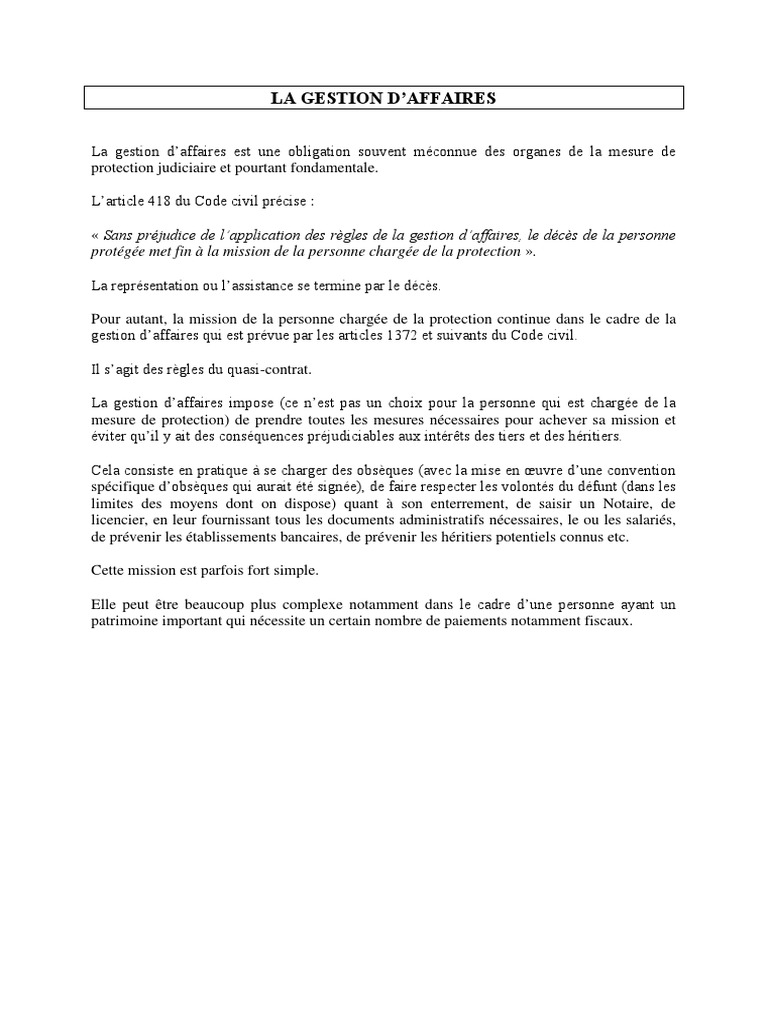 LA GESTION D'AFFAIRES

La gestion d'affaires est une obligation souvent méconnue des organes de la mesure de protection judiciaire et pourtant fondamentale.

L'article 418 du Code civil précise :

« Sans préjudice de l'application des règles de la gestion d'affaires, le décès de la personne protégée met fin à la mission de la personne chargée de la protection ».

La représentation ou l'assistance se termine par le décès.

Pour autant, la mission de la personne chargée de la protection continue dans le cadre de la gestion d'affaires qui est prévue par les articles 1372 et suivants du Code civil.

Il s'agit des règles du quasi-contrat.

La gestion d'affaires impose (ce n'est pas un choix pour la personne qui est chargée de la mesure de protection) de prendre toutes les mesures nécessaires pour achever sa mission et éviter qu'il y ait des conséquences préjudiciables aux intérêts des tiers et des héritiers.

Cela consiste en pratique à se charger des obsèques (avec la mise en œuvre d'une convention spécifique d'obsèques qui aurait été signée), de faire respecter les volontés du défunt (dans les limites des moyens dont on dispose) quant à son enterrement, de saisir un Notaire, de licencier, en leur fournissant tous les documents administratifs nécessaires, le ou les salariés, de prévenir les établissements bancaires, de prévenir les héritiers potentiels connus etc.

Cette mission est parfois fort simple.

Elle peut être beaucoup plus complexe notamment dans le cadre d'une personne ayant un patrimoine important qui nécessite un certain nombre de paiements notamment fiscaux.